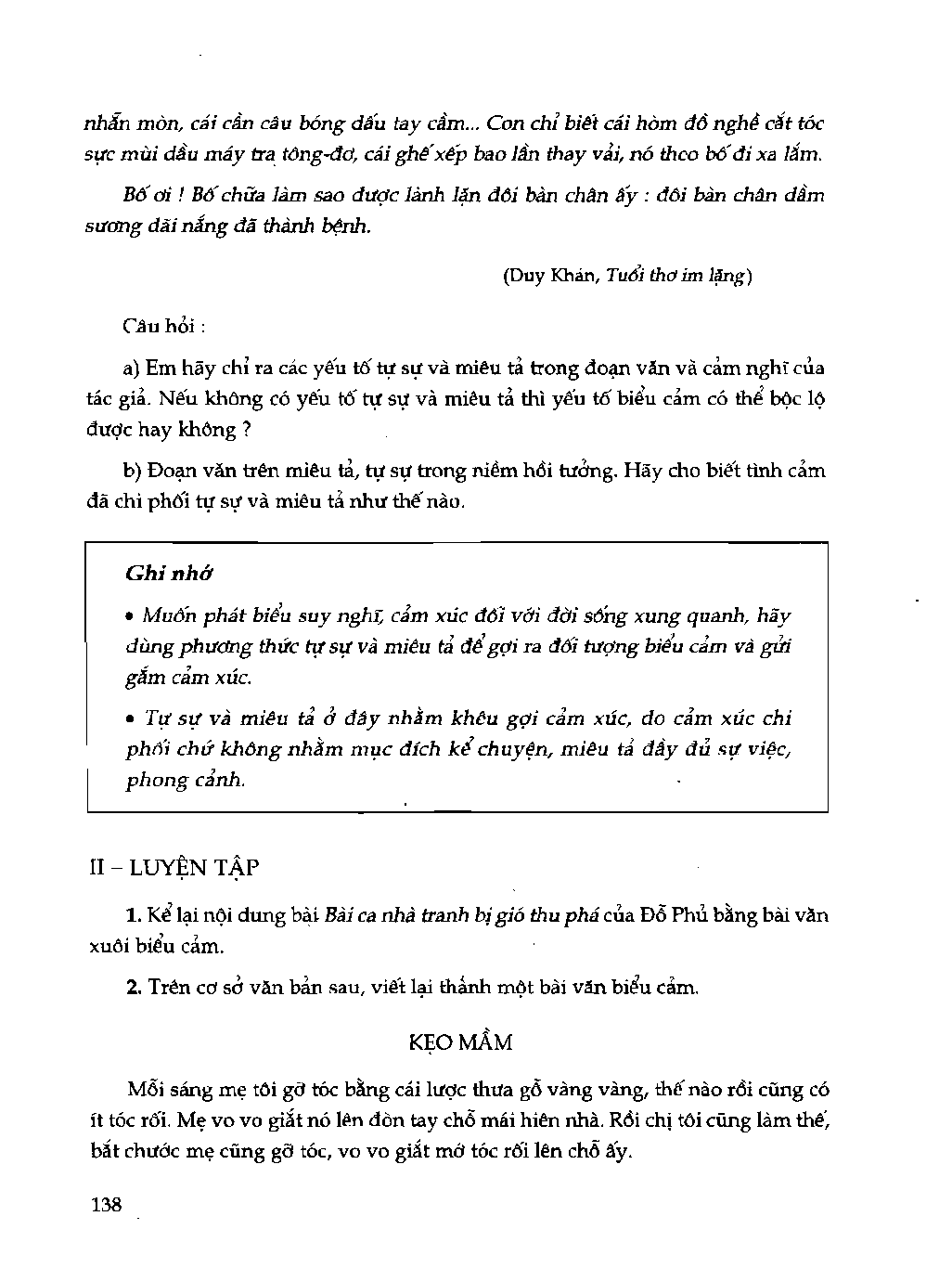 nhẵn mòn, cái cần câu bóng dấu tay cầm... Con chỉ biết cái hòm đồ nghề cắt tóc sực mùi dầu máy tra tông-đơ, cái ghế xếp bao lần thay vải, nó theo bố đi xa lắm.

Bố ơi ! Bố chữa làm sao được lành lặn đôi bàn chân ấy : đôi bàn chân dầm sương dãi nắng đã thành bệnh.

(Duy Khán, Tuổi thơ im lặng)

Câu hỏi :

a) Em hãy chỉ ra các yếu tố tự sự và miêu tả trong đoạn văn và cảm nghĩ của tác giả. Nếu không có yếu tố tự sự và miêu tả thì yếu tố biểu cảm có thể bộc lộ được hay không ?

b) Đoạn văn trên miêu tả, tự sự trong niềm hồi tưởng. Hãy cho biết tình cảm đã chi phối tự sự và miêu tả như thế nào.

Ghi nhớ

• Muốn phát biểu suy nghĩ, cảm xúc đối với đời sống xung quanh, hãy dùng phương thức tự sự và miêu tả để gợi ra đối tượng biểu cảm và gửi gắm cảm xúc.

• Tự sự và miêu tả ở đây nhằm khêu gợi cảm xúc, do cảm xúc chi phối chứ không nhằm mục đích kể chuyện, miêu tả đầy đủ sự việc, phong cảnh.

II – LUYỆN TẬP

1. Kể lại nội dung bài Bài ca nhà tranh bị gió thu phá của Đỗ Phủ bằng bài văn xuôi biểu cảm.

2. Trên cơ sở văn bản sau, viết lại thành một bài văn biểu cảm.

KẸO MẦM

Mỗi sáng mẹ tôi gỡ tóc bằng cái lược thưa gỗ vàng vàng, thế nào rồi cũng có ít tóc rối. Mẹ vo vo giắt nó lên đòn tay chỗ mái hiên nhà. Rồi chị tôi cũng làm thế, bắt chước mẹ cũng gỡ tóc, vo vo giắt mớ tóc rối lên chỗ ấy.

138